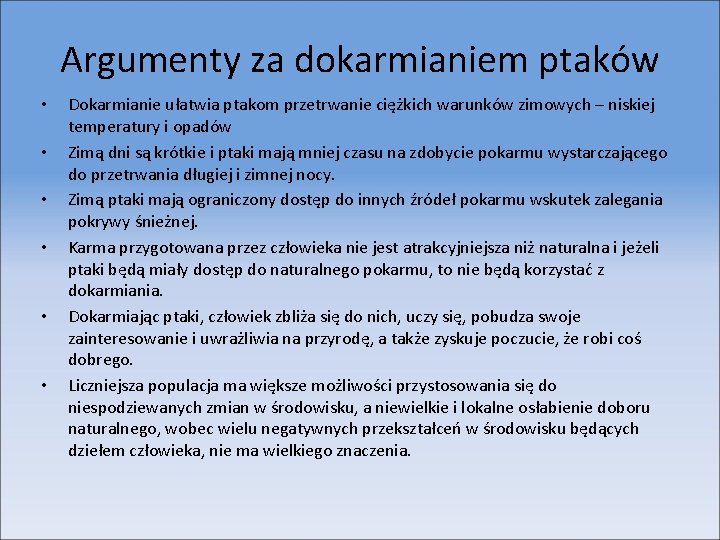 Argumenty za dokarmianiem ptaków

• Dokarmianie ułatwia ptakom przetrwanie ciężkich warunków zimowych – niskiej temperatury i opadów
• Zimą dni są krótkie i ptaki mają mniej czasu na zdobycie pokarmu wystarczającego do przetrwania długiej i zimnej nocy.
• Zimą ptaki mają ograniczony dostęp do innych źródeł pokarmu wskutek zalegania pokrywy śnieżnej.
• Karma przygotowana przez człowieka nie jest atrakcyjniejsza niż naturalna i jeżeli ptaki będą miały dostęp do naturalnego pokarmu, to nie będą korzystać z dokarmiania.
• Dokarmiając ptaki, człowiek zbliża się do nich, uczy się, pobudza swoje zainteresowanie i uwrażliwia na przyrodę, a także zyskuje poczucie, że robi coś dobrego.
• Liczniejsza populacja ma większe możliwości przystosowania się do niespodziewanych zmian w środowisku, a niewielkie i lokalne osłabienie doboru naturalnego, wobec wielu negatywnych przekształceń w środowisku będących dziełem człowieka, nie ma wielkiego znaczenia.